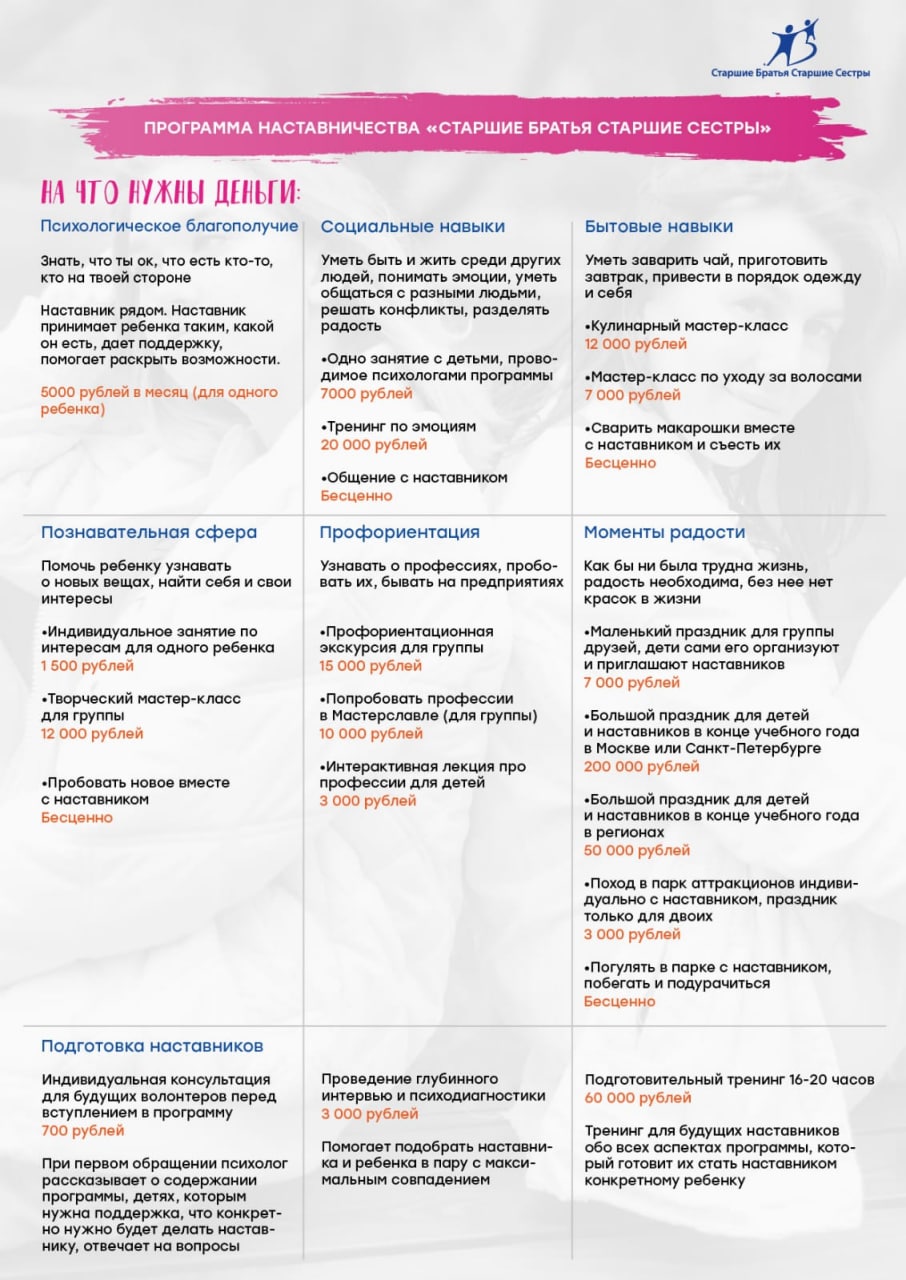 Старшие Братья Старшие Сестры

ПРОГРАММА НАСТАВНИЧЕСТВА «СТАРШИЕ БРАТЬЯ СТАРШИЕ СЕСТРЫ»

НА ЧТО НУЖНЫ ДЕНЬГИ:

Психологическое благополучие

Знать, что ты ок, что есть кто-то, кто на твоей стороне

Наставник рядом. Наставник принимает ребенка таким, какой он есть, дает поддержку, помогает раскрыть возможности.

5000 рублей в месяц (для одного ребенка)

Социальные навыки

Уметь быть и жить среди других людей, понимать эмоции, уметь общаться с разными людьми, решать конфликты, разделять радость

•Одно занятие с детьми, проводимое психологами программы
7000 рублей

•Тренинг по эмоциям
20 000 рублей

•Общение с наставником
Бесценно

Бытовые навыки

Уметь заварить чай, приготовить завтрак, привести в порядок одежду и себя

•Кулинарный мастер-класс
12 000 рублей

•Мастер-класс по уходу за волосами
7 000 рублей

•Сварить макарошки вместе с наставником и съесть их
Бесценно

Познавательная сфера

Помочь ребенку узнавать о новых вещах, найти себя и свои интересы

•Индивидуальное занятие по интересам для одного ребенка
1 500 рублей

•Творческий мастер-класс для группы
12 000 рублей

•Пробовать новое вместе с наставником
Бесценно

Профориентация

Узнавать о профессиях, пробовать их, бывать на предприятиях

•Профориентационная экскурсия для группы
15 000 рублей

•Попробовать профессии в Мастерславле (для группы)
10 000 рублей

•Интерактивная лекция про профессии для детей
3 000 рублей

Моменты радости

Как бы ни была трудна жизнь, радость необходима, без нее нет красок в жизни

•Маленький праздник для группы друзей, дети сами его организуют и приглашают наставников
7 000 рублей

•Большой праздник для детей и наставников в конце учебного года в Москве или Санкт-Петербурге
200 000 рублей

•Большой праздник для детей и наставников в конце учебного года в регионах
50 000 рублей

•Поход в парк аттракционов индивидуально с наставником, праздник только для двоих
3 000 рублей

•Погулять в парке с наставником, побегать и подурачиться
Бесценно

Подготовка наставников

Индивидуальная консультация для будущих волонтеров перед вступлением в программу
700 рублей

При первом обращении психолог рассказывает о содержании программы, детях, которым нужна поддержка, что конкретно нужно будет делать наставнику, отвечает на вопросы

Проведение глубинного интервью и психодиагностики
3 000 рублей

Помогает подобрать наставника и ребенка в пару с максимальным совпадением

Подготовительный тренинг 16-20 часов
60 000 рублей

Тренинг для будущих наставников обо всех аспектах программы, который готовит их стать наставником конкретному ребенку